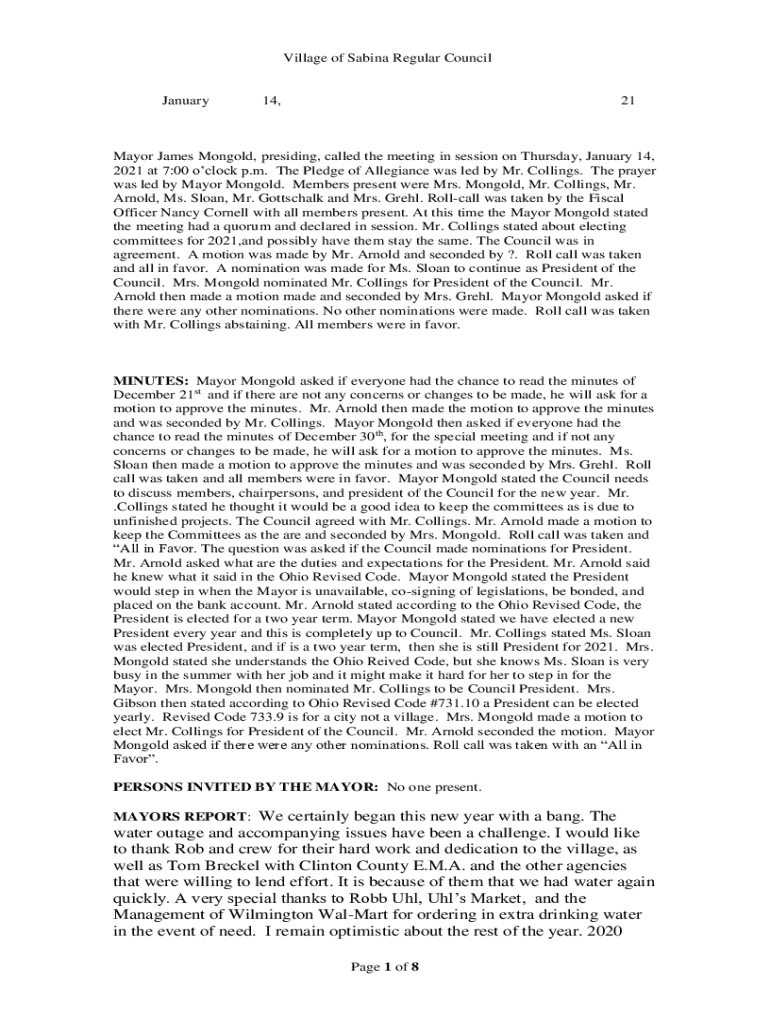 Village of Sabina Regular Council

January 14, 21

Mayor James Mongold, presiding, called the meeting in session on Thursday, January 14, 2021 at 7:00 o'clock p.m. The Pledge of Allegiance was led by Mr. Collings. The prayer was led by Mayor Mongold. Members present were Mrs. Mongold, Mr. Collings, Mr. Arnold, Ms. Sloan, Mr. Gottschalk and Mrs. Grehl. Roll-call was taken by the Fiscal Officer Nancy Cornell with all members present. At this time the Mayor Mongold stated the meeting had a quorum and declared in session. Mr. Collings stated about electing committees for 2021,and possibly have them stay the same. The Council was in agreement. A motion was made by Mr. Arnold and seconded by ?. Roll call was taken and all in favor. A nomination was made for Ms. Sloan to continue as President of the Council. Mrs. Mongold nominated Mr. Collings for President of the Council. Mr. Arnold then made a motion made and seconded by Mrs. Grehl. Mayor Mongold asked if there were any other nominations. No other nominations were made. Roll call was taken with Mr. Collings abstaining. All members were in favor.

MINUTES: Mayor Mongold asked if everyone had the chance to read the minutes of December 21$^{st}$ and if there are not any concerns or changes to be made, he will ask for a motion to approve the minutes. Mr. Arnold then made the motion to approve the minutes and was seconded by Mr. Collings. Mayor Mongold then asked if everyone had the chance to read the minutes of December 30$^{th}$, for the special meeting and if not any concerns or changes to be made, he will ask for a motion to approve the minutes. Ms. Sloan then made a motion to approve the minutes and was seconded by Mrs. Grehl. Roll call was taken and all members were in favor. Mayor Mongold stated the Council needs to discuss members, chairpersons, and president of the Council for the new year. Mr. .Collings stated he thought it would be a good idea to keep the committees as is due to unfinished projects. The Council agreed with Mr. Collings. Mr. Arnold made a motion to keep the Committees as the are and seconded by Mrs. Mongold. Roll call was taken and "All in Favor. The question was asked if the Council made nominations for President. Mr. Arnold asked what are the duties and expectations for the President. Mr. Arnold said he knew what it said in the Ohio Revised Code. Mayor Mongold stated the President would step in when the Mayor is unavailable, co-signing of legislations, be bonded, and placed on the bank account. Mr. Arnold stated according to the Ohio Revised Code, the President is elected for a two year term. Mayor Mongold stated we have elected a new President every year and this is completely up to Council. Mr. Collings stated Ms. Sloan was elected President, and if is a two year term, then she is still President for 2021. Mrs. Mongold stated she understands the Ohio Reived Code, but she knows Ms. Sloan is very busy in the summer with her job and it might make it hard for her to step in for the Mayor. Mrs. Mongold then nominated Mr. Collings to be Council President. Mrs. Gibson then stated according to Ohio Revised Code #731.10 a President can be elected yearly. Revised Code 733.9 is for a city not a village. Mrs. Mongold made a motion to elect Mr. Collings for President of the Council. Mr. Arnold seconded the motion. Mayor Mongold asked if there were any other nominations. Roll call was taken with an "All in Favor".

PERSONS INVITED BY THE MAYOR: No one present.

MAYORS REPORT: We certainly began this new year with a bang. The water outage and accompanying issues have been a challenge. I would like to thank Rob and crew for their hard work and dedication to the village, as well as Tom Breckel with Clinton County E.M.A. and the other agencies that were willing to lend effort. It is because of them that we had water again quickly. A very special thanks to Robb Uhl, Uhl's Market, and the Management of Wilmington Wal-Mart for ordering in extra drinking water in the event of need. I remain optimistic about the rest of the year. 2020

Page 1 of 8